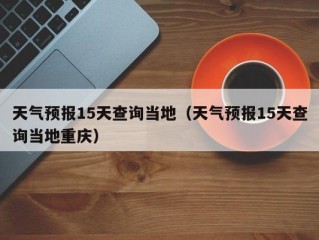 天气预报15天查询当地（天气预报15天查询当地重庆）